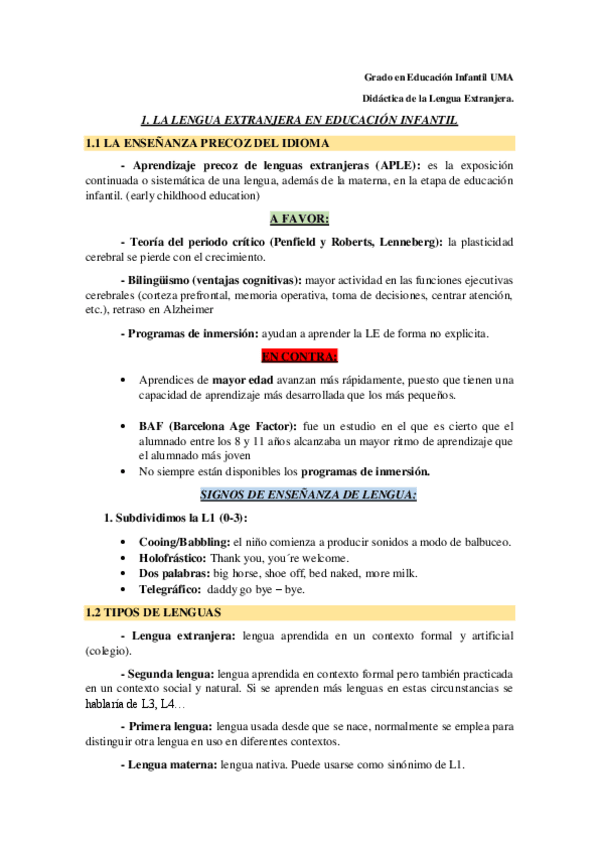 Grado en Educación Infantil UMA

Didáctica de la Lengua Extranjera.

1. LA LENGUA EXTRANJERA EN EDUCACIÓN INFANTIL

1.1 LA ENSEÑANZA PRECOZ DEL IDIOMA

- Aprendizaje precoz de lenguas extranjeras (APLE): es la exposición continuada o sistemática de una lengua, además de la materna, en la etapa de educación infantil. (early childhood education)

A FAVOR:

- Teoría del periodo crítico (Penfield y Roberts, Lenneberg): la plasticidad cerebral se pierde con el crecimiento.

- Bilingüismo (ventajas cognitivas): mayor actividad en las funciones ejecutivas cerebrales (corteza prefrontal, memoria operativa, toma de decisiones, centrar atención, etc.), retraso en Alzheimer

- Programas de inmersión: ayudan a aprender la LE de forma no explicita.

EN CONTRA:

• Aprendices de mayor edad avanzan más rápidamente, puesto que tienen una capacidad de aprendizaje más desarrollada que los más pequeños.

• BAF (Barcelona Age Factor): fue un estudio en el que es cierto que el alumnado entre los 8 y 11 años alcanzaba un mayor ritmo de aprendizaje que el alumnado más joven

• No siempre están disponibles los programas de inmersión.

SIGNOS DE ENSEÑANZA DE LENGUA:

1. Subdividimos la L1 (0-3):

• Cooing/Babbling: el niño comienza a producir sonidos a modo de balbuceo.
• Holofrástico: Thank you, you´re welcome.
• Dos palabras: big horse, shoe off, bed naked, more milk.
• Telegráfico: daddy go bye – bye.

1.2 TIPOS DE LENGUAS

- Lengua extranjera: lengua aprendida en un contexto formal y artificial (colegio).

- Segunda lengua: lengua aprendida en contexto formal pero también practicada en un contexto social y natural. Si se aprenden más lenguas en estas circunstancias se hablaría de L3, L4…

- Primera lengua: lengua usada desde que se nace, normalmente se emplea para distinguir otra lengua en uso en diferentes contextos.

- Lengua materna: lengua nativa. Puede usarse como sinónimo de L1.